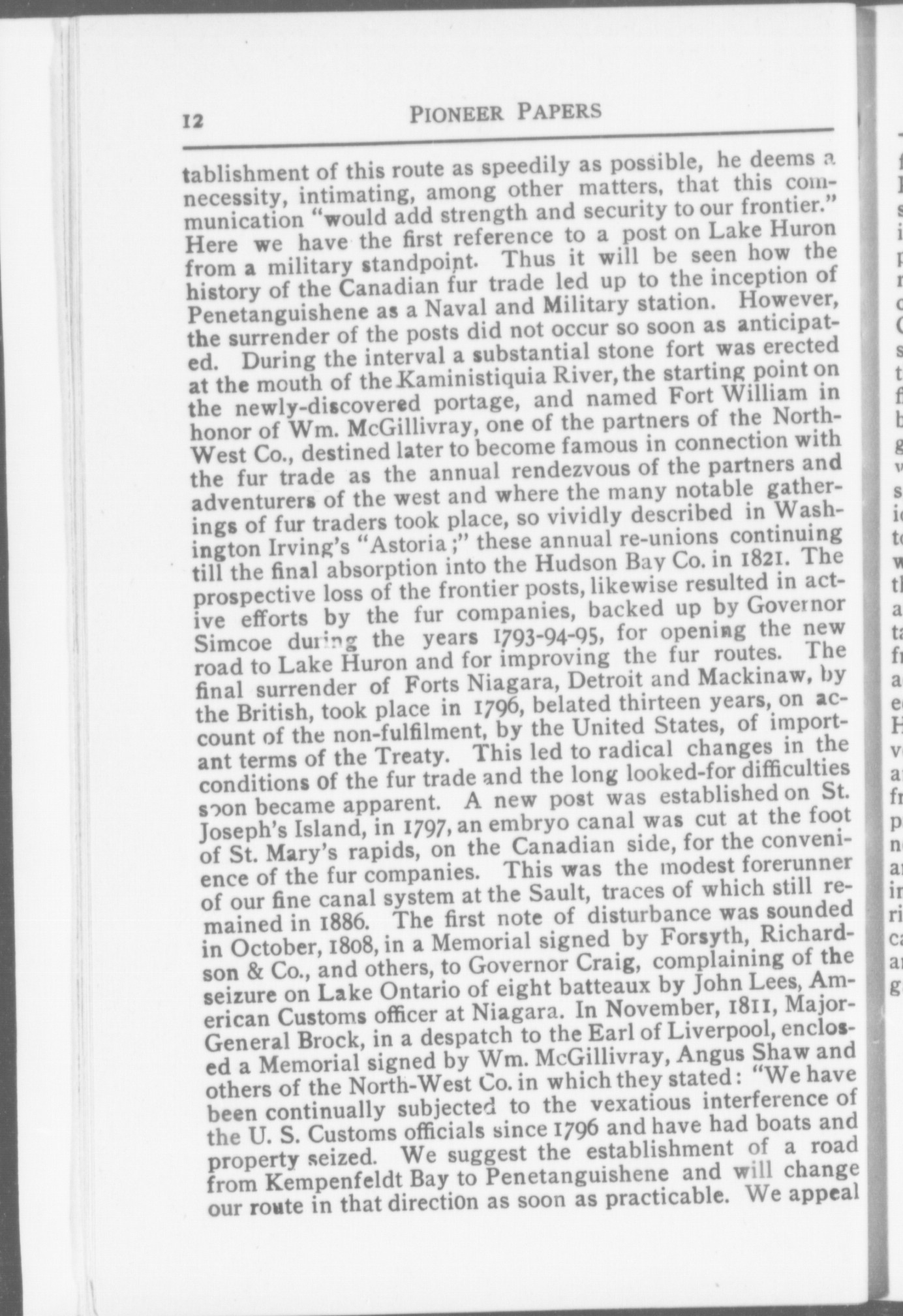 12 PIONEER PAPERS

tablishment of this route as speedily as possible, he deems a necessity, intimating, among other matters, that this communication "would add strength and security to our frontier." Here we have the first reference to a post on Lake Huron from a military standpoint. Thus it will be seen how the history of the Canadian fur trade led up to the inception of Penetanguishene as a Naval and Military station. However, the surrender of the posts did not occur so soon as anticipated. During the interval a substantial stone fort was erected at the mouth of the Kaministiquia River, the starting point on the newly-discovered portage, and named Fort William in honor of Wm. McGillivray, one of the partners of the North-West Co., destined later to become famous in connection with the fur trade as the annual rendezvous of the partners and adventurers of the west and where the many notable gatherings of fur traders took place, so vividly described in Washington Irving's "Astoria;" these annual re-unions continuing till the final absorption into the Hudson Bay Co. in 1821. The prospective loss of the frontier posts, likewise resulted in active efforts by the fur companies, backed up by Governor Simcoe during the years 1793-94-95, for opening the new road to Lake Huron and for improving the fur routes. The final surrender of Forts Niagara, Detroit and Mackinaw, by the British, took place in 1796, belated thirteen years, on account of the non-fulfilment, by the United States, of important terms of the Treaty. This led to radical changes in the conditions of the fur trade and the long looked-for difficulties soon became apparent. A new post was established on St. Joseph's Island, in 1797, an embryo canal was cut at the foot of St. Mary's rapids, on the Canadian side, for the convenience of the fur companies. This was the modest forerunner of our fine canal system at the Sault, traces of which still remained in 1886. The first note of disturbance was sounded in October, 1808, in a Memorial signed by Forsyth, Richardson & Co., and others, to Governor Craig, complaining of the seizure on Lake Ontario of eight batteaux by John Lees, American Customs officer at Niagara. In November, 1811, Major-General Brock, in a despatch to the Earl of Liverpool, enclosed a Memorial signed by Wm. McGillivray, Angus Shaw and others of the North-West Co. in which they stated: "We have been continually subjected to the vexatious interference of the U. S. Customs officials since 1796 and have had boats and property seized. We suggest the establishment of a road from Kempenfeldt Bay to Penetanguishene and will change our route in that direction as soon as practicable. We appeal